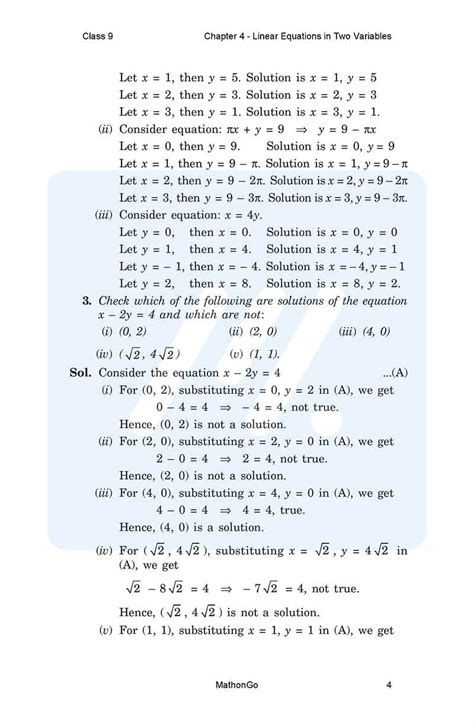 Class 9

Chapter 4 - Linear Equations in Two Variables

Let $x = 1$, then $y = 5$. Solution is $x = 1$, $y = 5$
Let $x = 2$, then $y = 3$. Solution is $x = 2$, $y = 3$
Let $x = 3$, then $y = 1$. Solution is $x = 3$, $y = 1$.

(ii) Consider equation: $\pi x + y = 9 \Rightarrow y = 9 - \pi x$
Let $x = 0$, then $y = 9$. Solution is $x = 0$, $y = 9$
Let $x = 1$, then $y = 9 - \pi$. Solution is $x = 1$, $y = 9 - \pi$
Let $x = 2$, then $y = 9 - 2\pi$. Solution is $x = 2$, $y = 9 - 2\pi$
Let $x = 3$, then $y = 9 - 3\pi$. Solution is $x = 3$, $y = 9 - 3\pi$.

(iii) Consider equation: $x = 4y$.
Let $y = 0$, then $x = 0$. Solution is $x = 0$, $y = 0$
Let $y = 1$, then $x = 4$. Solution is $x = 4$, $y = 1$
Let $y = -1$, then $x = -4$. Solution is $x = -4$, $y = -1$
Let $y = 2$, then $x = 8$. Solution is $x = 8$, $y = 2$.

3. Check which of the following are solutions of the equation $x - 2y = 4$ and which are not:
(i) (0, 2) (ii) (2, 0) (iii) (4, 0)
(iv) $(\sqrt{2}, 4\sqrt{2})$ (v) (1, 1).

Sol. Consider the equation $x - 2y = 4$ ...(A)
(i) For (0, 2), substituting $x = 0$, $y = 2$ in (A), we get
$0 - 4 = 4 \Rightarrow -4 = 4$, not true.
Hence, (0, 2) is not a solution.
(ii) For (2, 0), substituting $x = 2$, $y = 0$ in (A), we get
$2 - 0 = 4 \Rightarrow 2 = 4$, not true.
Hence, (2, 0) is not a solution.
(iii) For (4, 0), substituting $x = 4$, $y = 0$ in (A), we get
$4 - 0 = 4 \Rightarrow 4 = 4$, true.
Hence, (4, 0) is a solution.
(iv) For $(\sqrt{2}, 4\sqrt{2})$, substituting $x = \sqrt{2}$, $y = 4\sqrt{2}$ in (A), we get
$\sqrt{2} - 8\sqrt{2} = 4 \Rightarrow -7\sqrt{2} = 4$, not true.
Hence, $(\sqrt{2}, 4\sqrt{2})$ is not a solution.
(v) For (1, 1), substituting $x = 1$, $y = 1$ in (A), we get

MathonGo

4